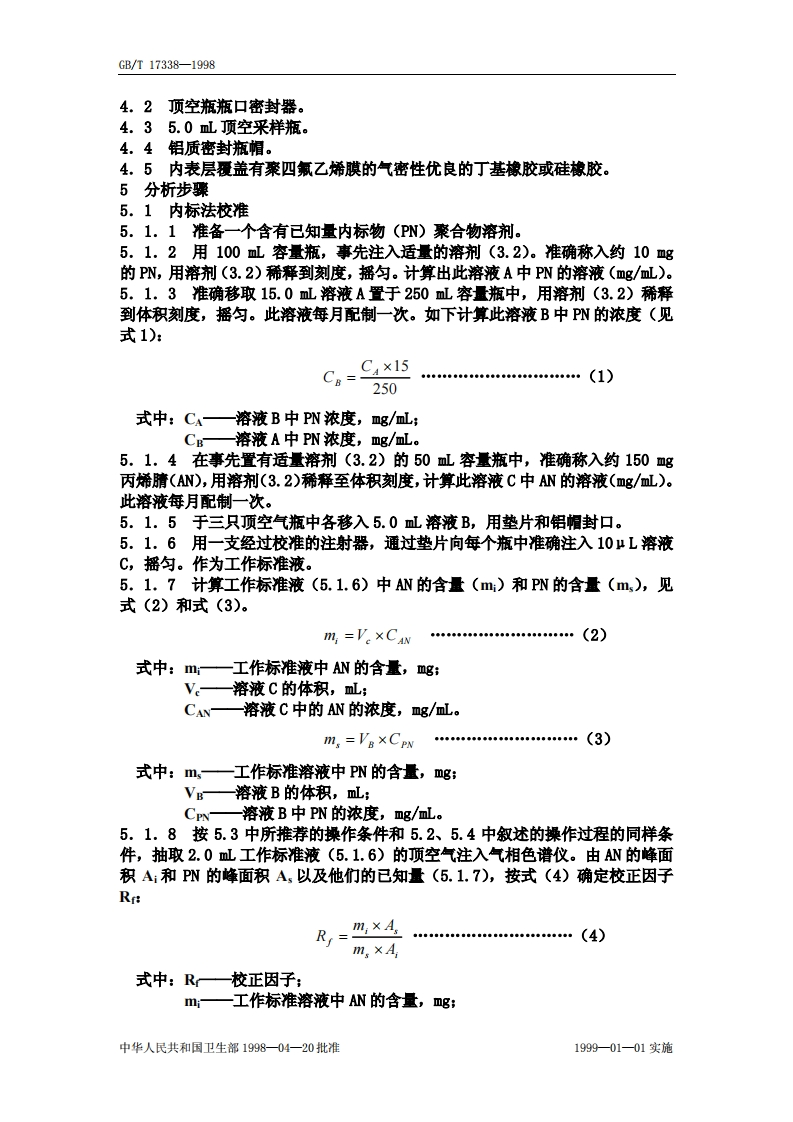 GB/T 17338—1998

4．2　顶空瓶瓶口密封器。
4．3　5.0 mL 顶空采样瓶。
4．4　铝质密封瓶帽。
4．5　内表层覆盖有聚四氟乙烯膜的气密性优良的丁基橡胶或硅橡胶。
5　分析步骤
5．1　内标法校准
5．1．1　准备一个含有已知量内标物（PN）聚合物溶剂。
5．1．2　用 100 mL 容量瓶，事先注入适量的溶剂（3.2）。准确称入约 10 mg 的 PN，用溶剂（3.2）稀释到刻度，摇匀。计算出此溶液 A 中 PN 的溶液（mg/mL）。
5．1．3　准确移取 15.0 mL 溶液 A 置于 250 mL 容量瓶中，用溶剂（3.2）稀释到体积刻度，摇匀。此溶液每月配制一次。如下计算此溶液 B 中 PN 的浓度（见式 1）：

$C_B = \frac{C_A \times 15}{250}$ ……………………………（1）

式中：$C_A$——溶液 B 中 PN 浓度，mg/mL；
$C_B$——溶液 A 中 PN 浓度，mg/mL。
5．1．4　在事先置有适量溶剂（3.2）的 50 mL 容量瓶中，准确称入约 150 mg 丙烯腈(AN)，用溶剂(3.2)稀释至体积刻度，计算此溶液 C 中 AN 的溶液(mg/mL)。此溶液每月配制一次。
5．1．5　于三只顶空气瓶中各移入 5.0 mL 溶液 B，用垫片和铝帽封口。
5．1．6　用一支经过校准的注射器，通过垫片向每个瓶中准确注入 10μL 溶液 C，摇匀。作为工作标准液。
5．1．7　计算工作标准液（5.1.6）中 AN 的含量（$m_i$）和 PN 的含量（$m_s$），见式（2）和式（3）。

$m_i = V_c \times C_{AN}$ …………………………（2）

式中：$m_i$——工作标准液中 AN 的含量，mg；
$V_c$——溶液 C 的体积，mL；
$C_{AN}$——溶液 C 中的 AN 的浓度，mg/mL。

$m_s = V_B \times C_{PN}$ …………………………（3）

式中：$m_s$——工作标准溶液中 PN 的含量，mg；
$V_B$——溶液 B 的体积，mL；
$C_{PN}$——溶液 B 中 PN 的浓度，mg/mL。
5．1．8　按 5.3 中所推荐的操作条件和 5.2、5.4 中叙述的操作过程的同样条件，抽取 2.0 mL 工作标准液（5.1.6）的顶空气注入气相色谱仪。由 AN 的峰面积 $A_i$ 和 PN 的峰面积 $A_s$ 以及他们的已知量（5.1.7），按式（4）确定校正因子 $R_f$：

$R_f = \frac{m_i \times A_s}{m_s \times A_i}$ ……………………………（4）

式中：$R_f$——校正因子；
$m_i$——工作标准溶液中 AN 的含量，mg；

中华人民共和国卫生部 1998—04—20 批准　　1999—01—01 实施